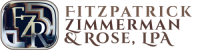 FZR

FITZPATRICK ZIMMERMAN & ROSE, LPA